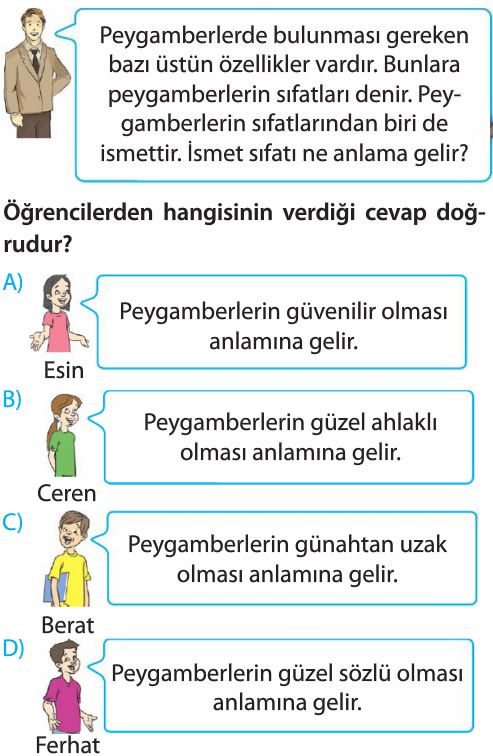 Peygamberlerde bulunması gereken bazı üstün özellikler vardır. Bunlara peygamberlerin sıfatları denir. Peygamberlerin sıfatlarından biri de ismettir. İsmet sıfatı ne anlama gelir?

Öğrencilerden hangisinin verdiği cevap doğrudur?

A) Peygamberlerin güvenilir olması anlamına gelir.
Esin

B) Peygamberlerin güzel ahlaklı olması anlamına gelir.
Ceren

C) Peygamberlerin günahtan uzak olması anlamına gelir.
Berat

D) Peygamberlerin güzel sözlü olması anlamına gelir.
Ferhat